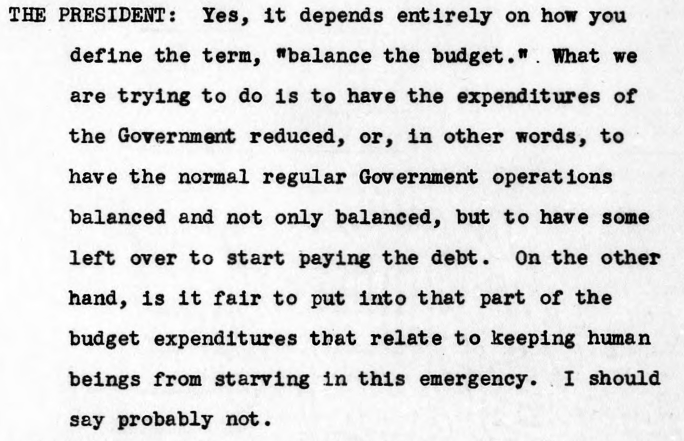 THE PRESIDENT: Yes, it depends entirely on how you define the term, "balance the budget." What we are trying to do is to have the expenditures of the Government reduced, or, in other words, to have the normal regular Government operations balanced and not only balanced, but to have some left over to start paying the debt. On the other hand, is it fair to put into that part of the budget expenditures that relate to keeping human beings from starving in this emergency. I should say probably not.